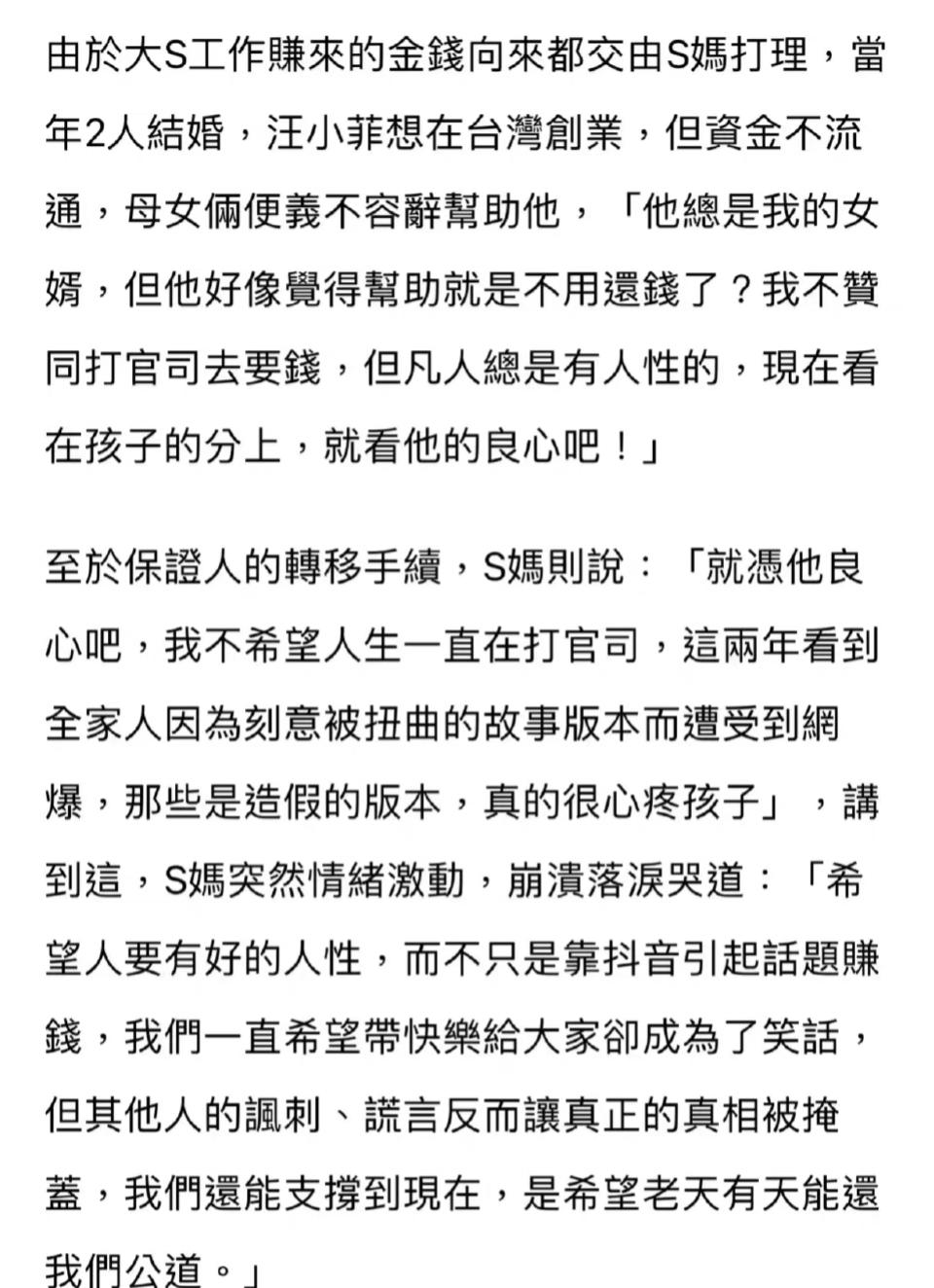 由於大S工作賺來的金錢向來都交由S媽打理，當年2人結婚，汪小菲想在台灣創業，但資金不流通，母女倆便義不容辭幫助他，「他總是我的女婿，但他好像覺得幫助就是不用還錢了？我不贊同打官司去要錢，但凡人總是有人性的，現在看在孩子的分上，就看他的良心吧！」

至於保證人的轉移手續，S媽則說：「就憑他良心吧，我不希望人生一直在打官司，這兩年看到全家人因為刻意被扭曲的故事版本而遭受到網爆，那些是造假的版本，真的很心疼孩子」，講到這，S媽突然情緒激動，崩潰落淚哭道：「希望人要有好的人性，而不只是靠抖音引起話題賺錢，我們一直希望帶快樂給大家卻成為了笑話，但其他人的諷刺、謊言反而讓真正的真相被掩蓋，我們還能支撐到現在，是希望老天有天能還我們公道。」